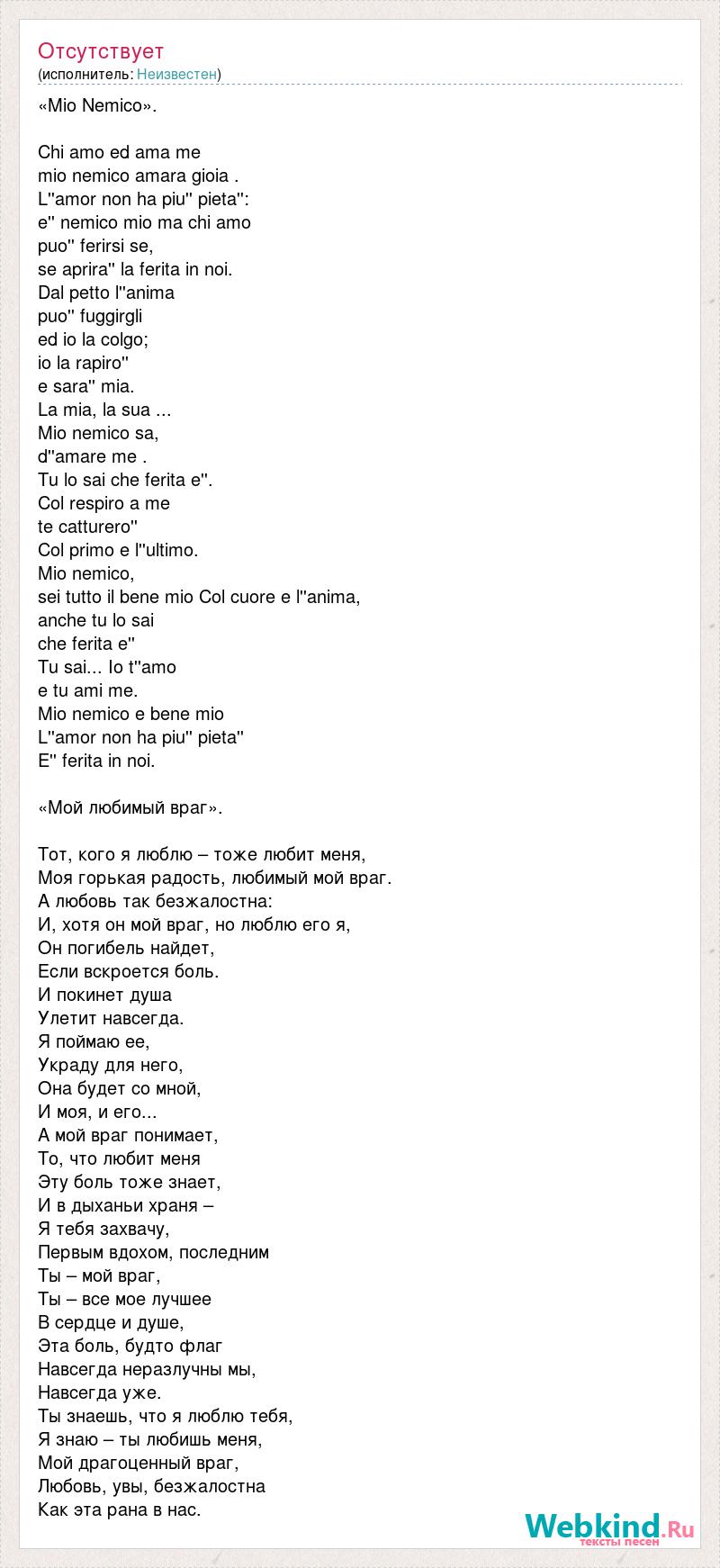 Отсутствует
(исполнитель: Неизвестен)

«Mio Nemico».

Chi amo ed ama me
mio nemico amara gioia .
L''amor non ha piu'' pieta'':
e'' nemico mio ma chi amo
puo'' ferirsi se,
se aprira'' la ferita in noi.
Dal petto l''anima
puo'' fuggirgli
ed io la colgo;
io la rapiro''
e sara'' mia.
La mia, la sua ...
Mio nemico sa,
d''amare me .
Tu lo sai che ferita e''.
Col respiro a me
te catturero''
Col primo e l''ultimo.
Mio nemico,
sei tutto il bene mio Col cuore e l''anima,
anche tu lo sai
che ferita e''
Tu sai... Io t''amo
e tu ami me.
Mio nemico e bene mio
L''amor non ha piu'' pieta''
E'' ferita in noi.

«Мой любимый враг».

Тот, кого я люблю – тоже любит меня,
Моя горькая радость, любимый мой враг.
А любовь так безжалостна:
И, хотя он мой враг, но люблю его я,
Он погибель найдет,
Если вскроется боль.
И покинет душа
Улетит навсегда.
Я поймаю ее,
Украду для него,
Она будет со мной,
И моя, и его...
А мой враг понимает,
То, что любит меня
Эту боль тоже знает,
И в дыханьи храня –
Я тебя захвачу,
Первым вдохом, последним
Ты – мой враг,
Ты – все мое лучшее
В сердце и душе,
Эта боль, будто флаг
Навсегда неразлучны мы,
Навсегда уже.
Ты знаешь, что я люблю тебя,
Я знаю – ты любишь меня,
Мой драгоценный враг,
Любовь, увы, безжалостна
Как эта рана в нас.

Webkind.Ru
тексты песен